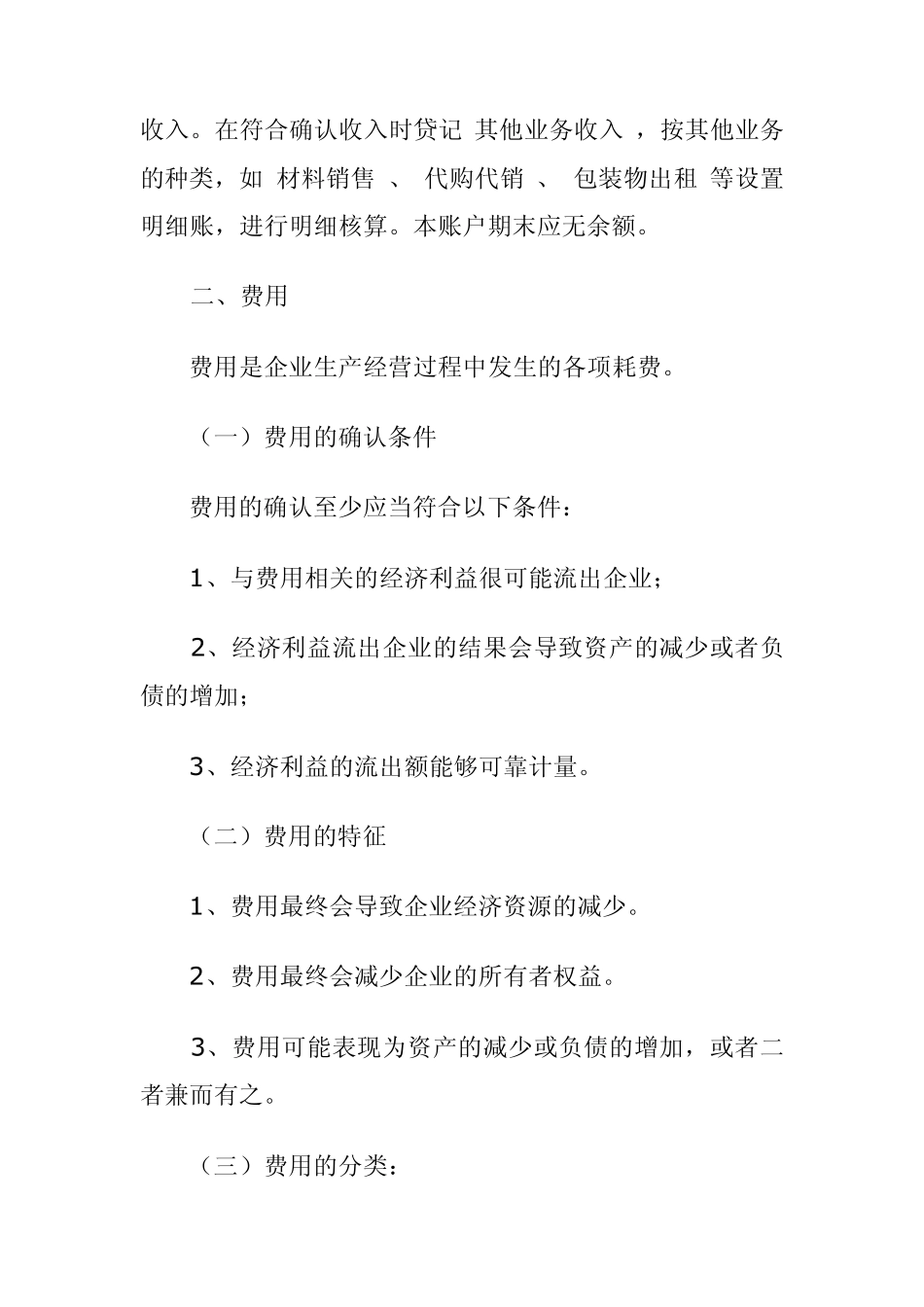 收入。在符合确认收入时贷记 其他业务收入 ，按其他业务的种类，如 材料销售 、 代购代销 、 包装物出租 等设置明细账，进行明细核算。本账户期末应无余额。

二、费用

费用是企业生产经营过程中发生的各项耗费。

（一）费用的确认条件

费用的确认至少应当符合以下条件：

1、与费用相关的经济利益很可能流出企业；

2、经济利益流出企业的结果会导致资产的减少或者负债的增加；

3、经济利益的流出额能够可靠计量。

（二）费用的特征

1、费用最终会导致企业经济资源的减少。

2、费用最终会减少企业的所有者权益。

3、费用可能表现为资产的减少或负债的增加，或者二者兼而有之。

（三）费用的分类：